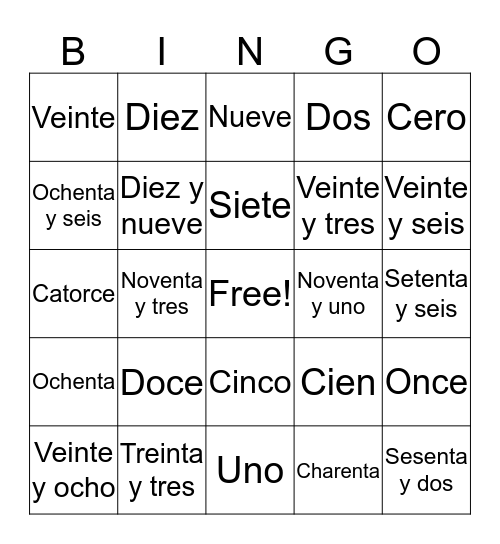 | B | I | N | G | O |
|---|---|---|---|---|
| Veinte | Diez | Nueve | Dos | Cero |
| Ochenta y seis | Diez y nueve | Siete | Veinte y tres | Veinte y seis |
| Catorce | Noventa y tres | Free! | Noventa y uno | Setenta y seis |
| Ochenta | Doce | Cinco | Cien | Once |
| Veinte y ocho | Treinta y tres | Uno | Charenta | Sesenta y dos |